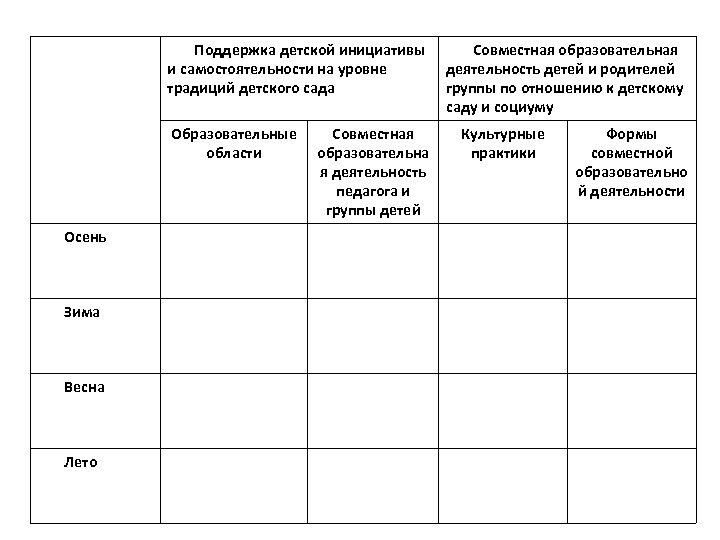 | | Поддержка детской инициативы и самостоятельности на уровне традиций детского сада | | Совместная образовательная деятельность детей и родителей группы по отношению к детскому саду и социуму | |
|---|---|---|---|---|
| | Образовательные области | Совместная образовательная деятельность педагога и группы детей | Культурные практики | Формы совместной образовательной деятельности |
| Осень | | | | |
| Зима | | | | |
| Весна | | | | |
| Лето | | | | |